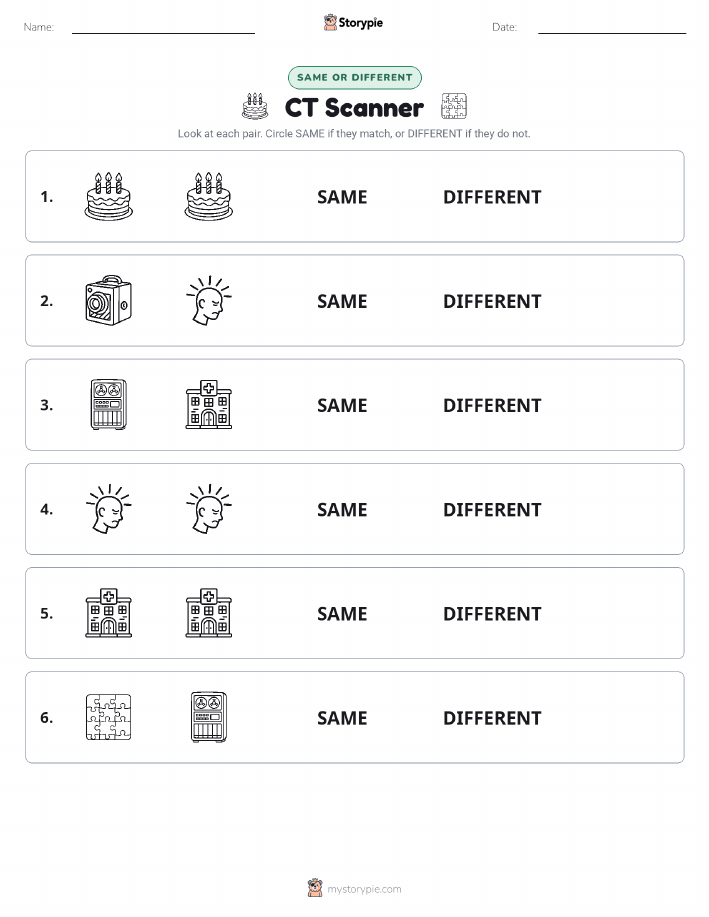 Name:

Storypie

Date:

SAME OR DIFFERENT

CT Scanner

Look at each pair. Circle SAME if they match, or DIFFERENT if they do not.

1. SAME DIFFERENT

2. SAME DIFFERENT

3. SAME DIFFERENT

4. SAME DIFFERENT

5. SAME DIFFERENT

6. SAME DIFFERENT

mystorypie.com